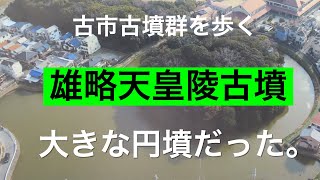 古市古墳群を歩く

雄略天皇陵古墳

大きな円墳だった。